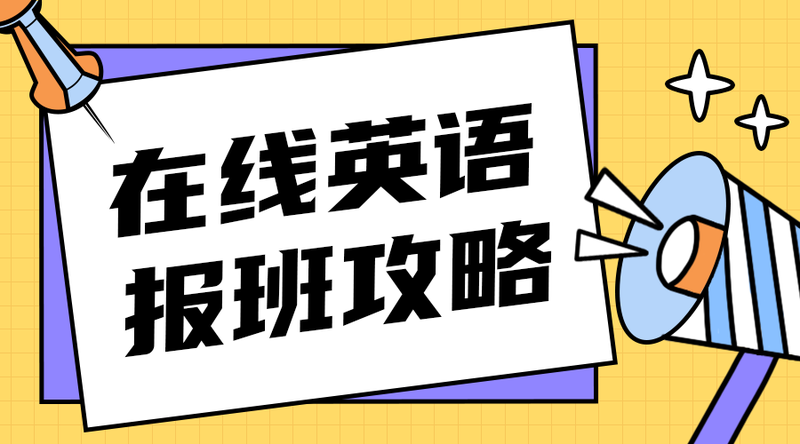 在线英语
报班攻略